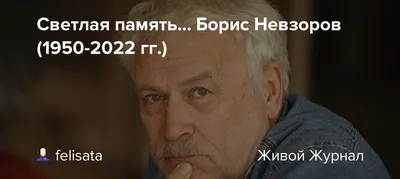 Светлая память... Борис Невзоров (1950-2022 гг.)

felisata

Живой Журнал